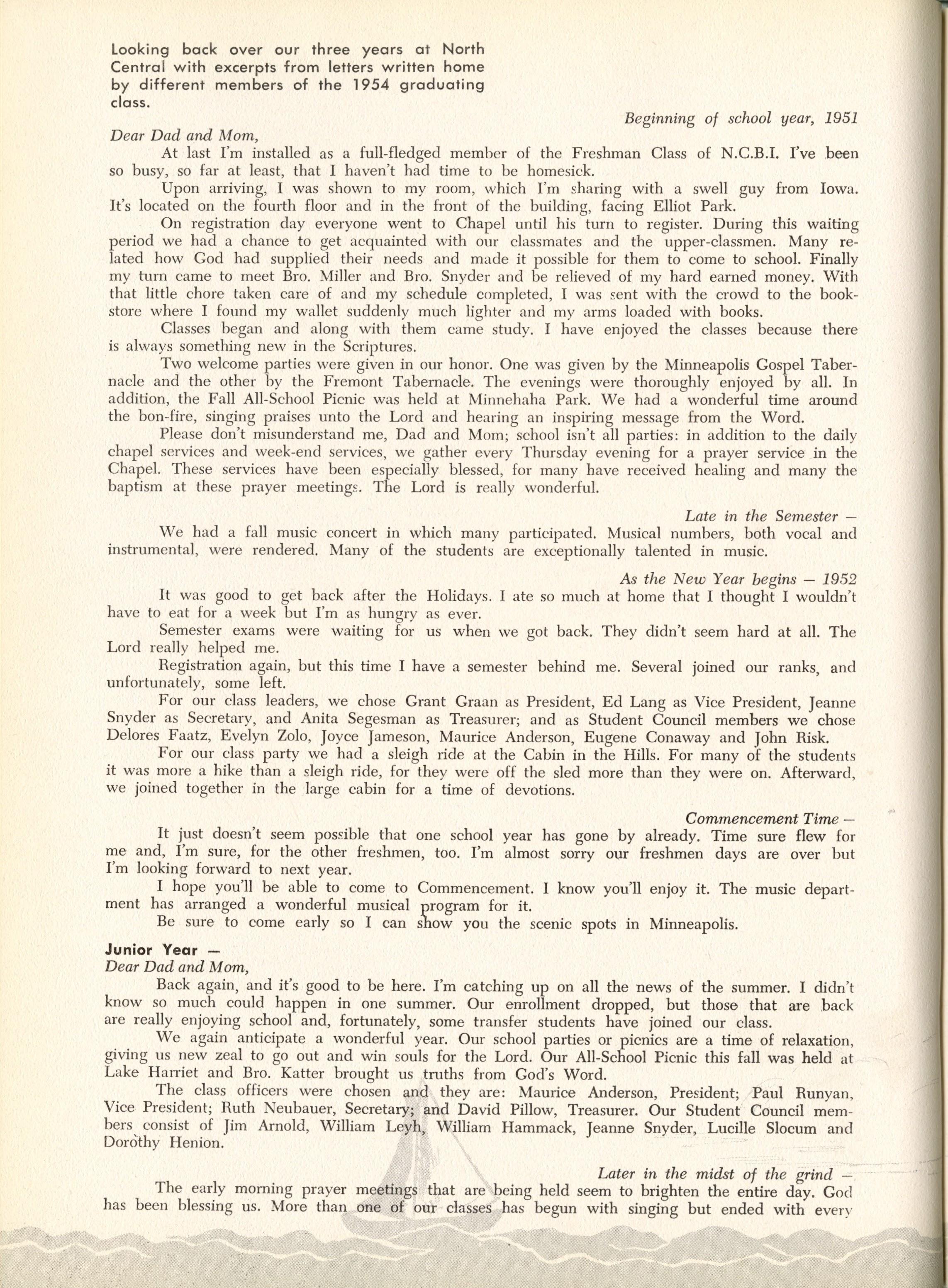 Looking back over our three years at North Central with excerpts from letters written home by different members of the 1954 graduating class.

Beginning of school year, 1951

Dear Dad and Mom,

At last I'm installed as a full-fledged member of the Freshman Class of N.C.B.I. I've been so busy, so far at least, that I haven't had time to be homesick.

Upon arriving, I was shown to my room, which I'm sharing with a swell guy from Iowa. It's located on the fourth floor and in the front of the building, facing Elliot Park.

On registration day everyone went to Chapel until his turn to register. During this waiting period we had a chance to get acquainted with our classmates and the upper-classmen. Many related how God had supplied their needs and made it possible for them to come to school. Finally my turn came to meet Bro. Miller and Bro. Snyder and be relieved of my hard earned money. With that little chore taken care of and my schedule completed, I was sent with the crowd to the bookstore where I found my wallet suddenly much lighter and my arms loaded with books.

Classes began and along with them came study. I have enjoyed the classes because there is always something new in the Scriptures.

Two welcome parties were given in our honor. One was given by the Minneapolis Gospel Tabernacle and the other by the Fremont Tabernacle. The evenings were thoroughly enjoyed by all. In addition, the Fall All-School Picnic was held at Minnehaha Park. We had a wonderful time around the bon-fire, singing praises unto the Lord and hearing an inspiring message from the Word.

Please don't misunderstand me, Dad and Mom; school isn't all parties: in addition to the daily chapel services and week-end services, we gather every Thursday evening for a prayer service in the Chapel. These services have been especially blessed, for many have received healing and many the baptism at these prayer meetings. The Lord is really wonderful.

Late in the Semester —

We had a fall music concert in which many participated. Musical numbers, both vocal and instrumental, were rendered. Many of the students are exceptionally talented in music.

As the New Year begins — 1952

It was good to get back after the Holidays. I ate so much at home that I thought I wouldn't have to eat for a week but I'm as hungry as ever.

Semester exams were waiting for us when we got back. They didn't seem hard at all. The Lord really helped me.

Registration again, but this time I have a semester behind me. Several joined our ranks, and unfortunately, some left.

For our class leaders, we chose Grant Graan as President, Ed Lang as Vice President, Jeanne Snyder as Secretary, and Anita Segesman as Treasurer; and as Student Council members we chose Delores Faatz, Evelyn Zolo, Joyce Jameson, Maurice Anderson, Eugene Conaway and John Risk.

For our class party we had a sleigh ride at the Cabin in the Hills. For many of the students it was more a hike than a sleigh ride, for they were off the sled more than they were on. Afterward, we joined together in the large cabin for a time of devotions.

Commencement Time —

It just doesn't seem possible that one school year has gone by already. Time sure flew for me and, I'm sure, for the other freshmen, too. I'm almost sorry our freshmen days are over but I'm looking forward to next year.

I hope you'll be able to come to Commencement. I know you'll enjoy it. The music department has arranged a wonderful musical program for it.

Be sure to come early so I can show you the scenic spots in Minneapolis.

Junior Year —

Dear Dad and Mom,

Back again, and it's good to be here. I'm catching up on all the news of the summer. I didn't know so much could happen in one summer. Our enrollment dropped, but those that are back are really enjoying school and, fortunately, some transfer students have joined our class.

We again anticipate a wonderful year. Our school parties or picnics are a time of relaxation, giving us new zeal to go out and win souls for the Lord. Our All-School Picnic this fall was held at Lake Harriet and Bro. Katter brought us truths from God's Word.

The class officers were chosen and they are: Maurice Anderson, President; Paul Runyan, Vice President; Ruth Neubauer, Secretary; and David Pillow, Treasurer. Our Student Council members consist of Jim Arnold, William Leyh, William Hammack, Jeanne Snyder, Lucille Slocum and Dorothy Henion.

Later in the midst of the grind —

The early morning prayer meetings that are being held seem to brighten the entire day. God has been blessing us. More than one of our classes has begun with singing but ended with every